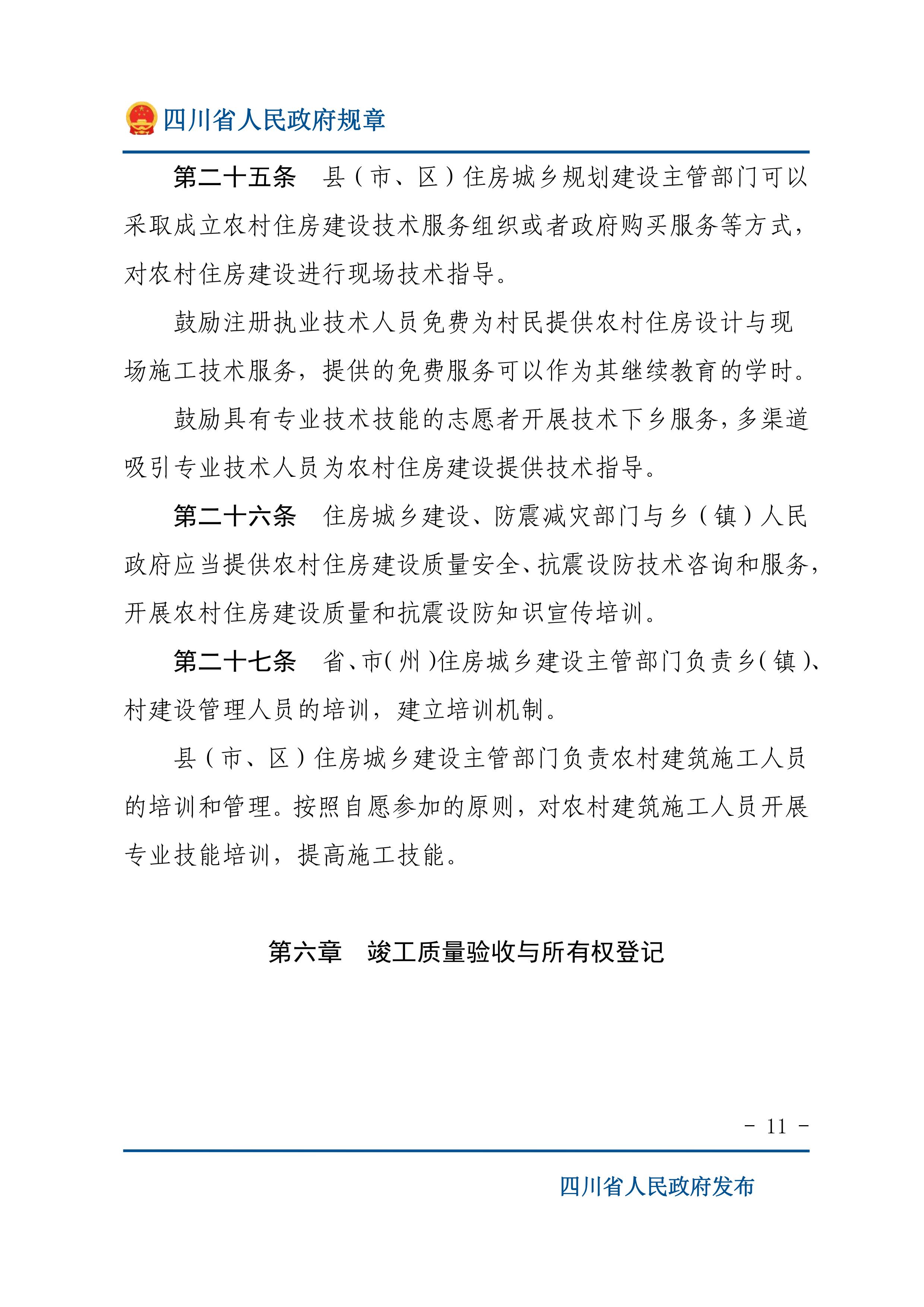 四川省人民政府规章

第二十五条　县（市、区）住房城乡规划建设主管部门可以采取成立农村住房建设技术服务组织或者政府购买服务等方式，对农村住房建设进行现场技术指导。

鼓励注册执业技术人员免费为村民提供农村住房设计与现场施工技术服务，提供的免费服务可以作为其继续教育的学时。

鼓励具有专业技术技能的志愿者开展技术下乡服务，多渠道吸引专业技术人员为农村住房建设提供技术指导。

第二十六条　住房城乡建设、防震减灾部门与乡（镇）人民政府应当提供农村住房建设质量安全、抗震设防技术咨询和服务，开展农村住房建设质量和抗震设防知识宣传培训。

第二十七条　省、市（州）住房城乡建设主管部门负责乡（镇）、村建设管理人员的培训，建立培训机制。

县（市、区）住房城乡建设主管部门负责农村建筑施工人员的培训和管理。按照自愿参加的原则，对农村建筑施工人员开展专业技能培训，提高施工技能。

第六章　竣工质量验收与所有权登记

- 11 -

四川省人民政府发布